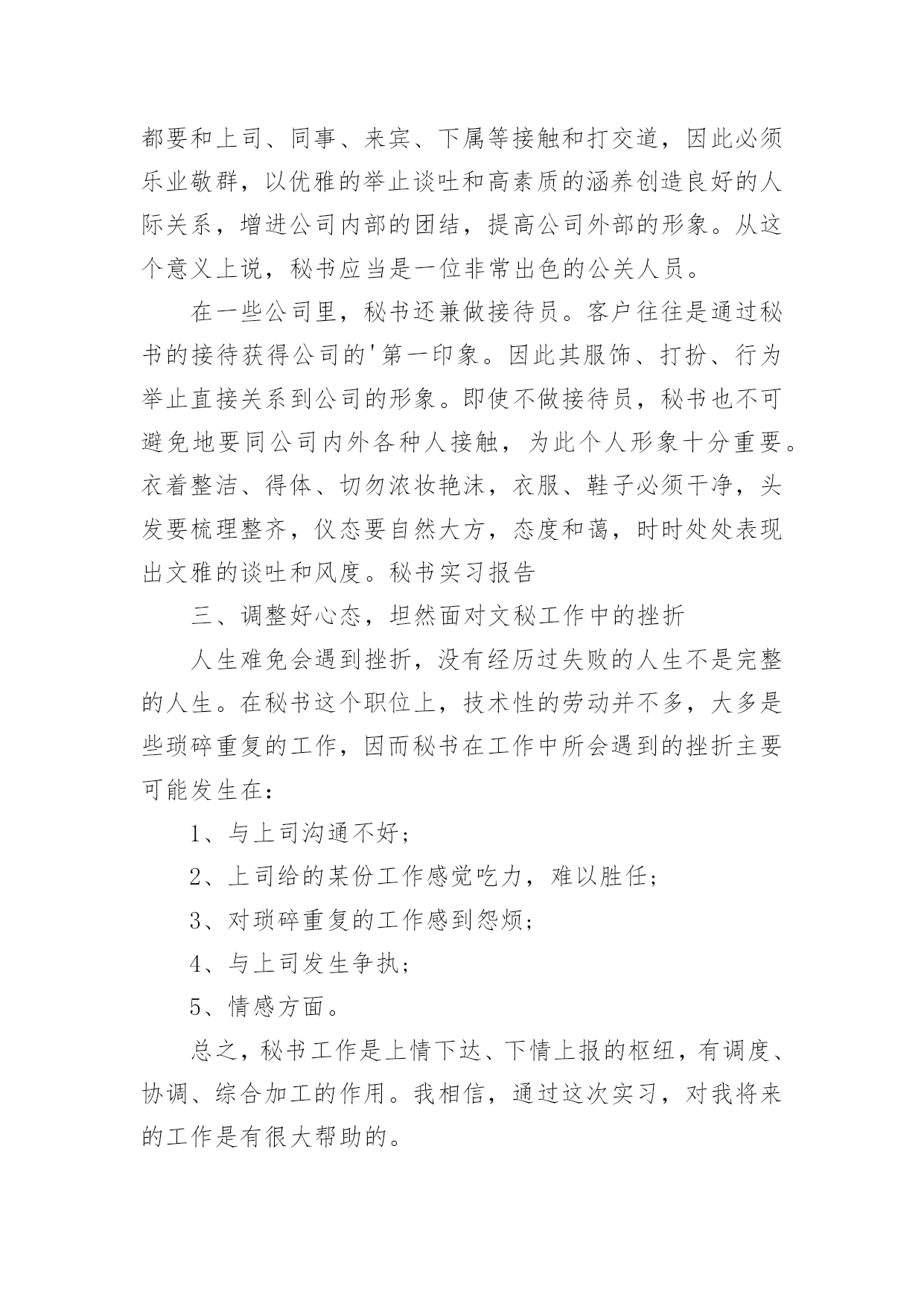 都要和上司、同事、来宾、下属等接触和打交道，因此必须乐业敬群，以优雅的举止谈吐和高素质的涵养创造良好的人际关系，增进公司内部的团结，提高公司外部的形象。从这个意义上说，秘书应当是一位非常出色的公关人员。

在一些公司里，秘书还兼做接待员。客户往往是通过秘书的接待获得公司的'第一印象。因此其服饰、打扮、行为举止直接关系到公司的形象。即使不做接待员，秘书也不可避免地要同公司内外各种人接触，为此个人形象十分重要。衣着整洁、得体、切勿浓妆艳沫，衣服、鞋子必须干净，头发要梳理整齐，仪态要自然大方，态度和蔼，时时处处表现出文雅的谈吐和风度。秘书实习报告

三、调整好心态，坦然面对文秘工作中的挫折

人生难免会遇到挫折，没有经历过失败的人生不是完整的人生。在秘书这个职位上，技术性的劳动并不多，大多是些琐碎重复的工作，因而秘书在工作中所会遇到的挫折主要可能发生在：

1、与上司沟通不好；

2、上司给的某份工作感觉吃力，难以胜任；

3、对琐碎重复的工作感到怨烦；

4、与上司发生争执；

5、情感方面。

总之，秘书工作是上情下达、下情上报的枢纽，有调度、协调、综合加工的作用。我相信，通过这次实习，对我将来的工作是有很大帮助的。